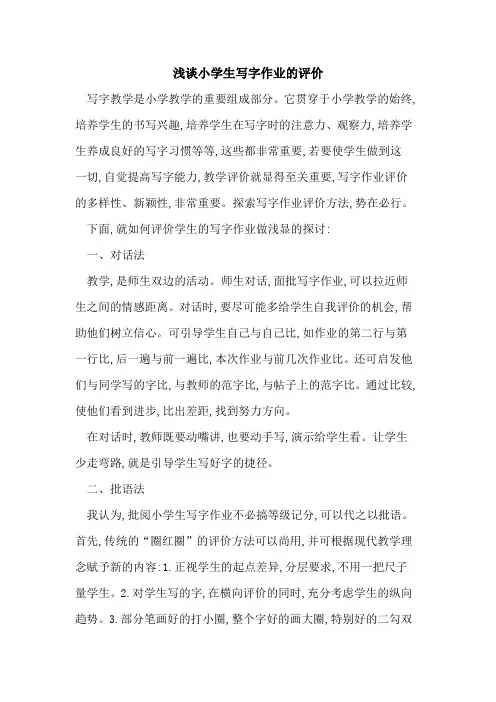 浅谈小学生写字作业的评价

写字教学是小学教学的重要组成部分。它贯穿于小学教学的始终,培养学生的书写兴趣,培养学生在写字时的注意力、观察力,培养学生养成良好的写字习惯等等,这些都非常重要,若要使学生做到这一切,自觉提高写字能力,教学评价就显得至关重要,写字作业评价的多样性、新颖性,非常重要。探索写字作业评价方法,势在必行。

下面,就如何评价学生的写字作业做浅显的探讨:

一、对话法

教学,是师生双边的活动。师生对话,面批写字作业,可以拉近师生之间的情感距离。对话时,要尽可能多给学生自我评价的机会,帮助他们树立信心。可引导学生自己与自己比,如作业的第二行与第一行比,后一遍与前一遍比,本次作业与前几次作业比。还可启发他们与同学写的字比,与教师的范字比,与帖子上的范字比。通过比较,使他们看到进步,比出差距,找到努力方向。

在对话时,教师既要动嘴讲,也要动手写,演示给学生看。让学生少走弯路,就是引导学生写好字的捷径。

二、批语法

我认为,批阅小学生写字作业不必搞等级记分,可以代之以批语。首先,传统的“圈红圈”的评价方法可以尚用,并可根据现代教学理念赋予新的内容:1.正视学生的起点差异,分层要求,不用一把尺子量学生。2.对学生写的字,在横向评价的同时,充分考虑学生的纵向趋势。3.部分笔画好的打小圈,整个字好的画大圈,特别好的二勾双